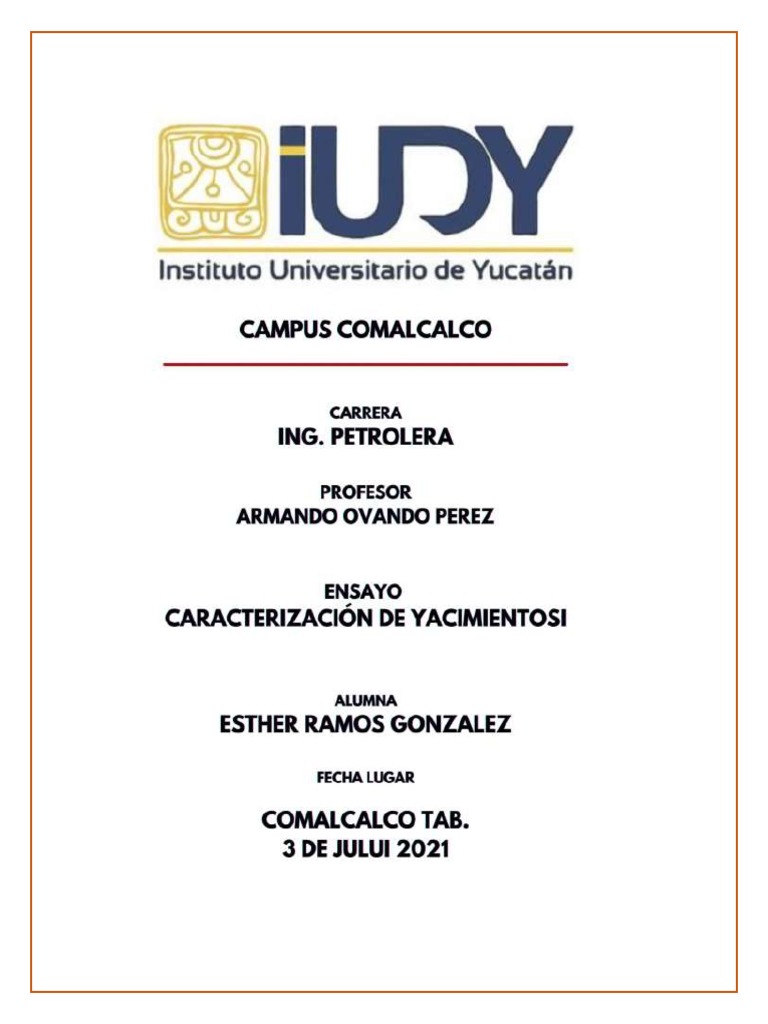 iUDY
Instituto Universitario de Yucatán

CAMPUS COMALCALCO

CARRERA
ING. PETROLERA

PROFESOR
ARMANDO OVANDO PEREZ

ENSAYO
CARACTERIZACIÓN DE YACIMIENTOSI

ALUMNA
ESTHER RAMOS GONZALEZ

FECHA LUGAR

COMALCALCO TAB.
3 DE JULUI 2021